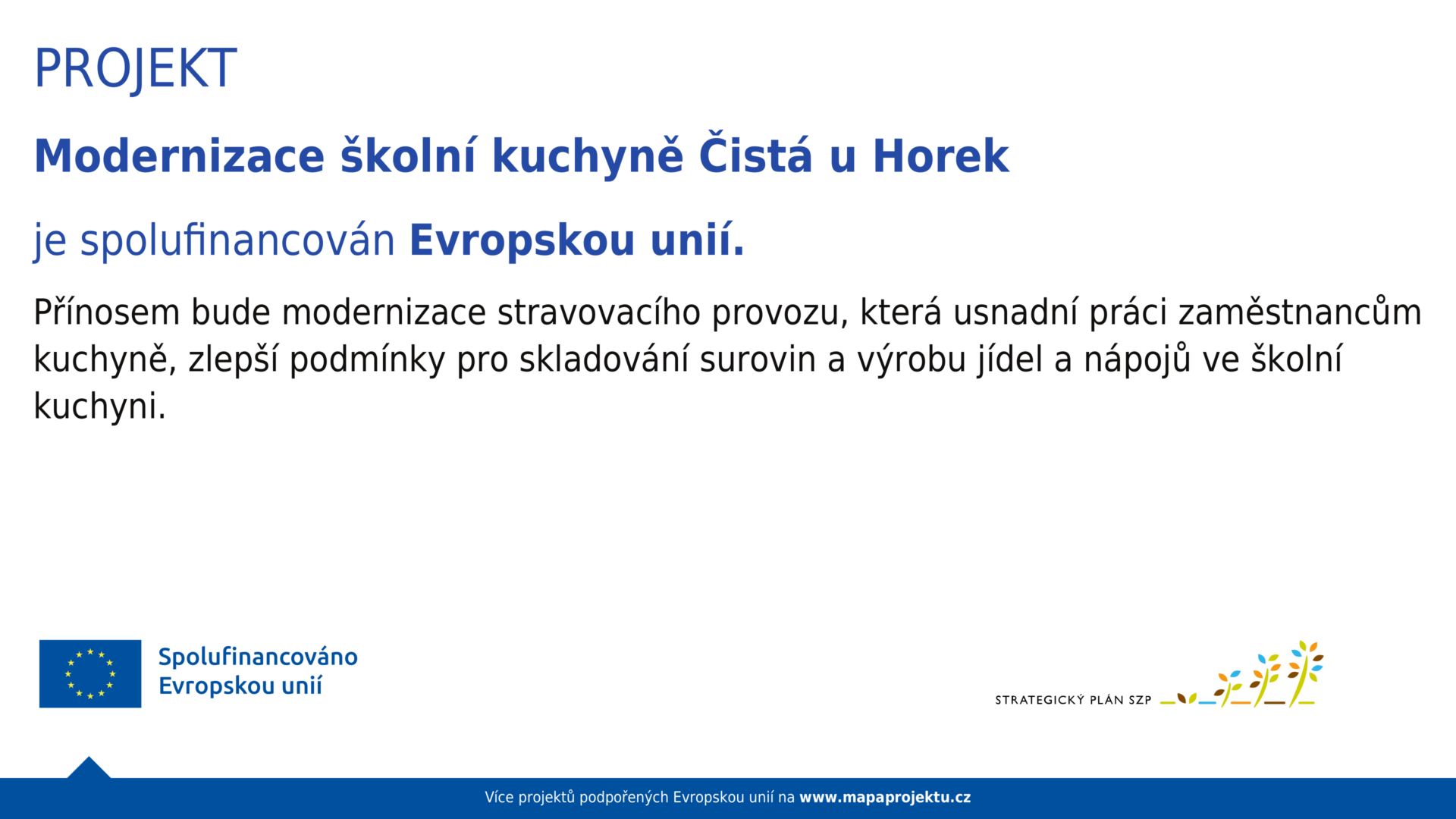 PROJEKT

Modernizace školní kuchyně Čistá u Horek

je spolufinancován Evropskou unií.

Přínosem bude modernizace stravovacího provozu, která usnadní práci zaměstnancům kuchyně, zlepší podmínky pro skladování surovin a výrobu jídel a nápojů ve školní kuchyni.

Spolufinancováno Evropskou unií

STRATEGICKÝ PLÁN SZP

Více projektů podpořených Evropskou unií na www.mapaprojektu.cz